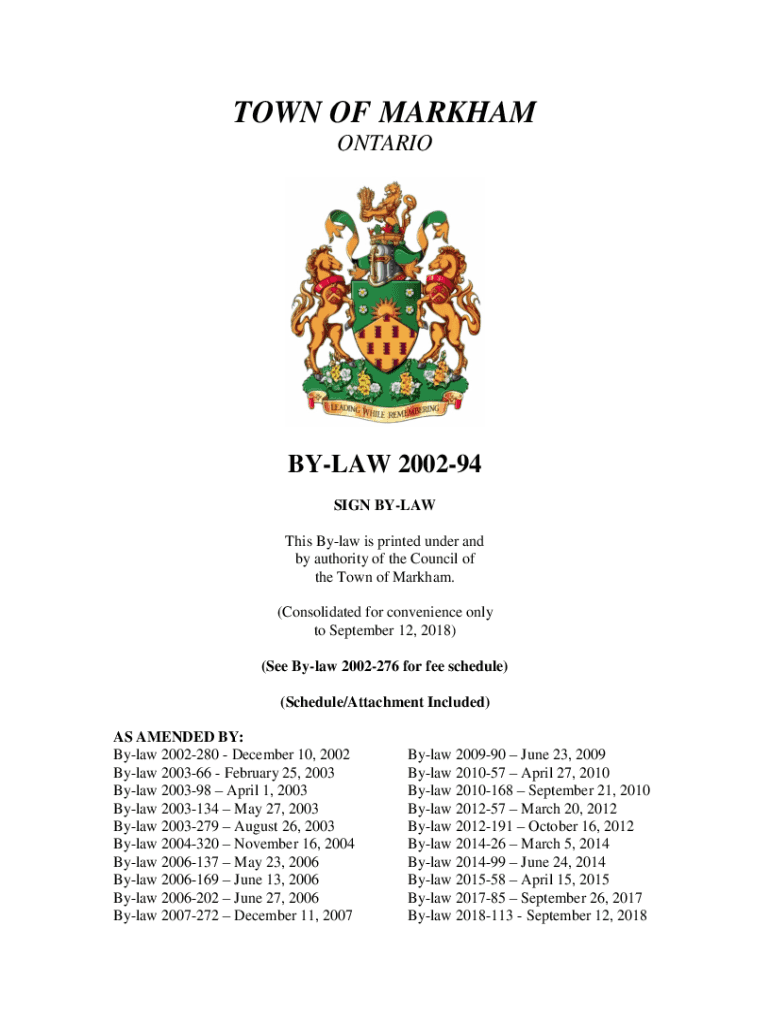 TOWN OF MARKHAM
ONTARIO

LEADING WHILE REMEMBERING

BY-LAW 2002-94

SIGN BY-LAW

This By-law is printed under and by authority of the Council of the Town of Markham.

(Consolidated for convenience only to September 12, 2018)

(See By-law 2002-276 for fee schedule)

(Schedule/Attachment Included)

AS AMENDED BY:
By-law 2002-280 - December 10, 2002
By-law 2003-66 - February 25, 2003
By-law 2003-98 – April 1, 2003
By-law 2003-134 – May 27, 2003
By-law 2003-279 – August 26, 2003
By-law 2004-320 – November 16, 2004
By-law 2006-137 – May 23, 2006
By-law 2006-169 – June 13, 2006
By-law 2006-202 – June 27, 2006
By-law 2007-272 – December 11, 2007

By-law 2009-90 – June 23, 2009
By-law 2010-57 – April 27, 2010
By-law 2010-168 – September 21, 2010
By-law 2012-57 – March 20, 2012
By-law 2012-191 – October 16, 2012
By-law 2014-26 – March 5, 2014
By-law 2014-99 – June 24, 2014
By-law 2015-58 – April 15, 2015
By-law 2017-85 – September 26, 2017
By-law 2018-113 - September 12, 2018